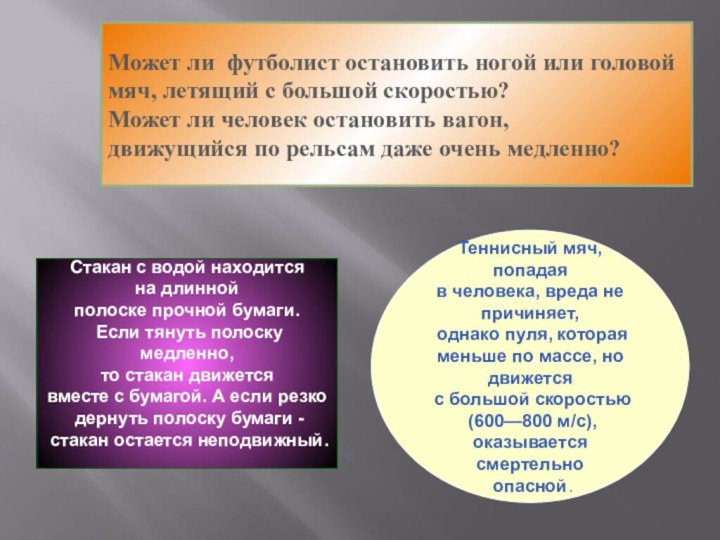 Может ли футболист остановить ногой или головой мяч, летящий с большой скоростью?
Может ли человек остановить вагон, движущийся по рельсам даже очень медленно?

Стакан с водой находится на длинной полоске прочной бумаги. Если тянуть полоску медленно, то стакан движется вместе с бумагой. А если резко дернуть полоску бумаги - стакан остается неподвижный.

Теннисный мяч, попадая в человека, вреда не причиняет, однако пуля, которая меньше по массе, но движется с большой скоростью (600—800 м/с), оказывается смертельно опасной.